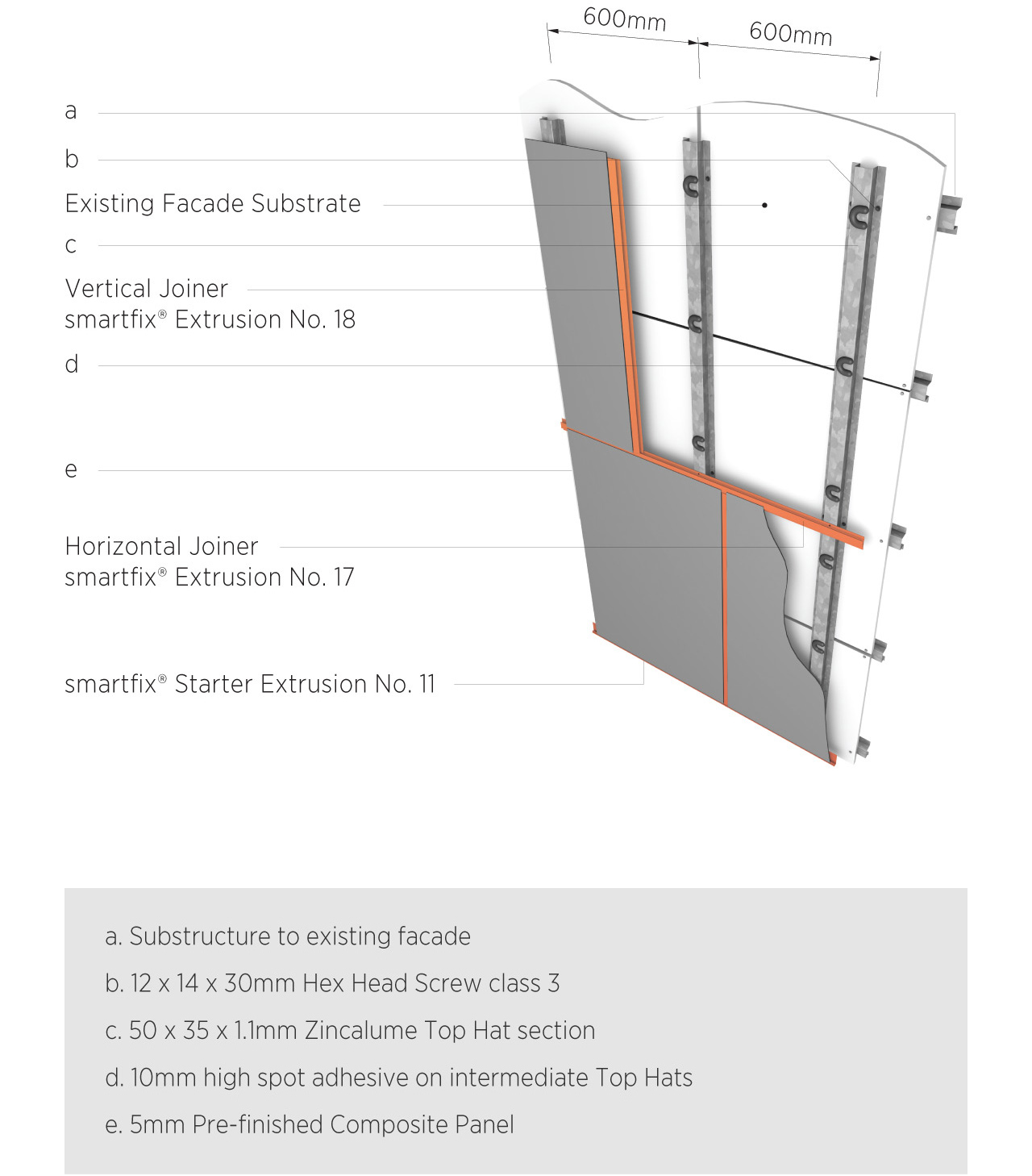 600mm
600mm

a

b

Existing Facade Substrate

c

Vertical Joiner
smartfix® Extrusion No. 18

d

e

Horizontal Joiner
smartfix® Extrusion No. 17

smartfix® Starter Extrusion No. 11

a. Substructure to existing facade

b. 12 x 14 x 30mm Hex Head Screw class 3

c. 50 x 35 x 1.1mm Zincalume Top Hat section

d. 10mm high spot adhesive on intermediate Top Hats

e. 5mm Pre-finished Composite Panel